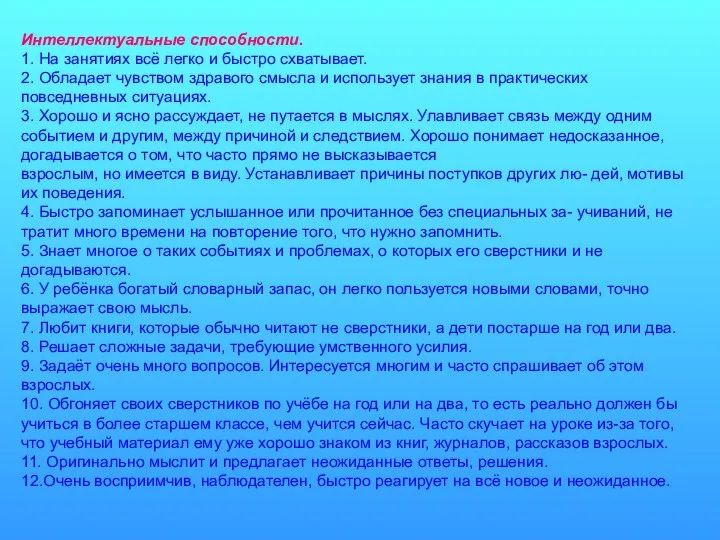 Интеллектуальные способности.
1. На занятиях всё легко и быстро схватывает.
2. Обладает чувством здравого смысла и использует знания в практических повседневных ситуациях.
3. Хорошо и ясно рассуждает, не путается в мыслях. Улавливает связь между одним событием и другим, между причиной и следствием. Хорошо понимает недосказанное, догадывается о том, что часто прямо не высказывается взрослым, но имеется в виду. Устанавливает причины поступков других лю- дей, мотивы их поведения.
4. Быстро запоминает услышанное или прочитанное без специальных за- учиваний, не тратит много времени на повторение того, что нужно запомнить.
5. Знает многое о таких событиях и проблемах, о которых его сверстники и не догадываются.
6. У ребёнка богатый словарный запас, он легко пользуется новыми словами, точно выражает свою мысль.
7. Любит книги, которые обычно читают не сверстники, а дети постарше на год или два.
8. Решает сложные задачи, требующие умственного усилия.
9. Задаёт очень много вопросов. Интересуется многим и часто спрашивает об этом взрослых.
10. Обгоняет своих сверстников по учёбе на год или на два, то есть реально должен бы учиться в более старшем классе, чем учится сейчас. Часто скучает на уроке из-за того, что учебный материал ему уже хорошо знаком из книг, журналов, рассказов взрослых.
11. Оригинально мыслит и предлагает неожиданные ответы, решения.
12.Очень восприимчив, наблюдателен, быстро реагирует на всё новое и неожиданное.